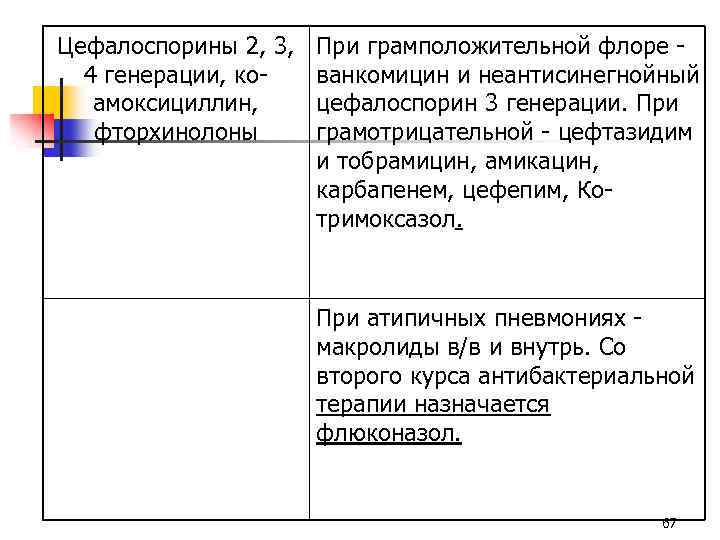 | Цефалоспорины 2, 3, 4 генерации, ко-амоксициллин, фторхинолоны | При грамположительной флоре - ванкомицин и неантисинегнойный цефалоспорин 3 генерации. При грамотрицательной - цефтазидим и тобрамицин, амикацин, карбапенем, цефепим, Ко-тримоксазол. |
|---|---|
| | При атипичных пневмониях - макролиды в/в и внутрь. Со второго курса антибактериальной терапии назначается флюконазол. |

67